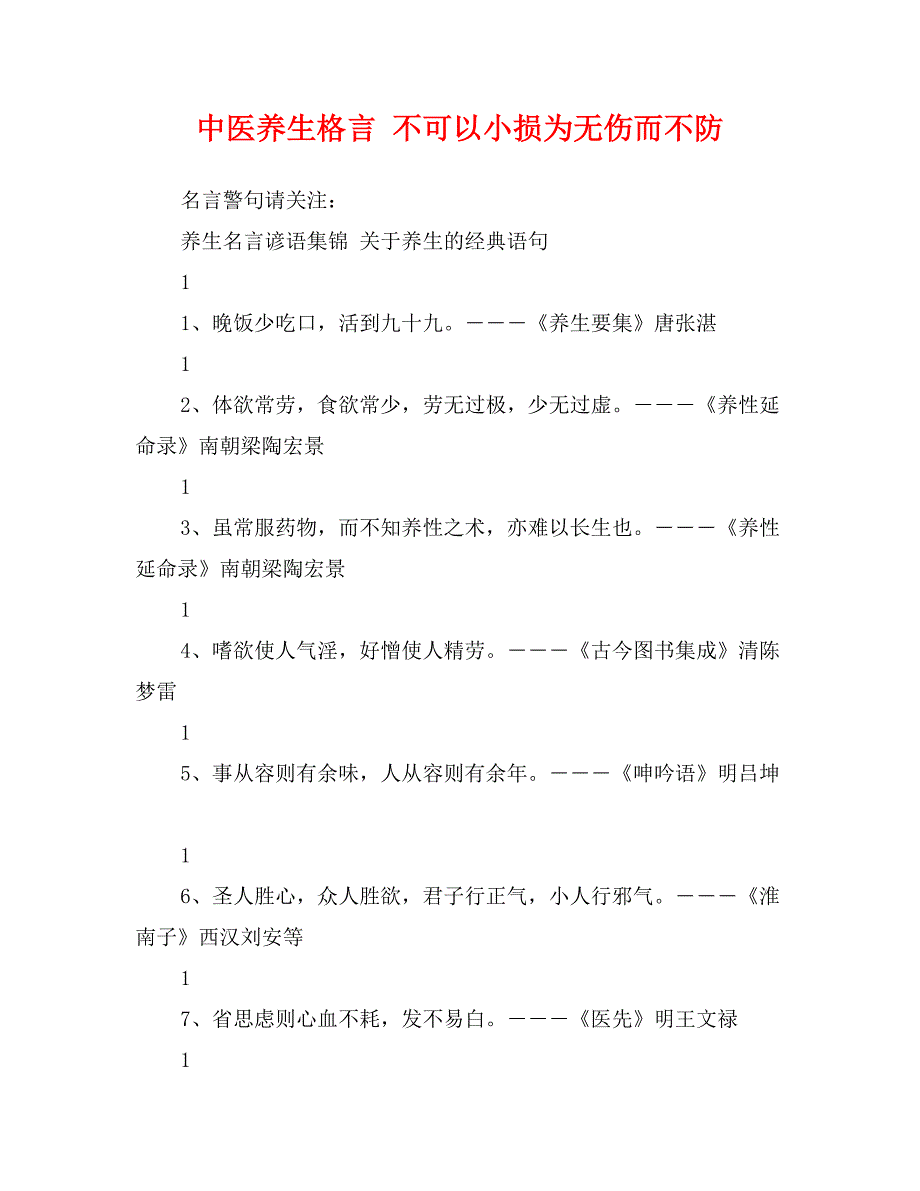 中医养生格言 不可以小损为无伤而不防

名言警句请关注：

养生名言谚语集锦 关于养生的经典语句

1

1、晚饭少吃口，活到九十九。———《养生要集》唐张湛

1

2、体欲常劳，食欲常少，劳无过极，少无过虚。———《养性延命录》南朝梁陶宏景

1

3、虽常服药物，而不知养性之术，亦难以长生也。———《养性延命录》南朝梁陶宏景

1

4、嗜欲使人气淫，好憎使人精劳。———《古今图书集成》清陈梦雷

1

5、事从容则有余味，人从容则有余年。———《呻吟语》明吕坤

1

6、圣人胜心，众人胜欲，君子行正气，小人行邪气。———《淮南子》西汉刘安等

1

7、省思虑则心血不耗，发不易白。———《医先》明王文禄

1